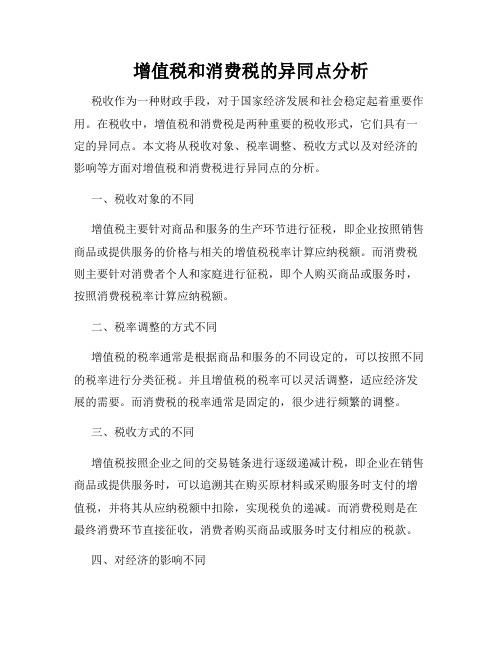 增值税和消费税的异同点分析

税收作为一种财政手段，对于国家经济发展和社会稳定起着重要作用。在税收中，增值税和消费税是两种重要的税收形式，它们具有一定的异同点。本文将从税收对象、税率调整、税收方式以及对经济的影响等方面对增值税和消费税进行异同点的分析。

一、税收对象的不同

增值税主要针对商品和服务的生产环节进行征税，即企业按照销售商品或提供服务的价格与相关的增值税税率计算应纳税额。而消费税则主要针对消费者个人和家庭进行征税，即个人购买商品或服务时，按照消费税税率计算应纳税额。

二、税率调整的方式不同

增值税的税率通常是根据商品和服务的不同设定的，可以按照不同的税率进行分类征税。并且增值税的税率可以灵活调整，适应经济发展的需要。而消费税的税率通常是固定的，很少进行频繁的调整。

三、税收方式的不同

增值税按照企业之间的交易链条进行逐级递减计税，即企业在销售商品或提供服务时，可以追溯其在购买原材料或采购服务时支付的增值税，并将其从应纳税额中扣除，实现税负的递减。而消费税则是在最终消费环节直接征收，消费者购买商品或服务时支付相应的税款。

四、对经济的影响不同